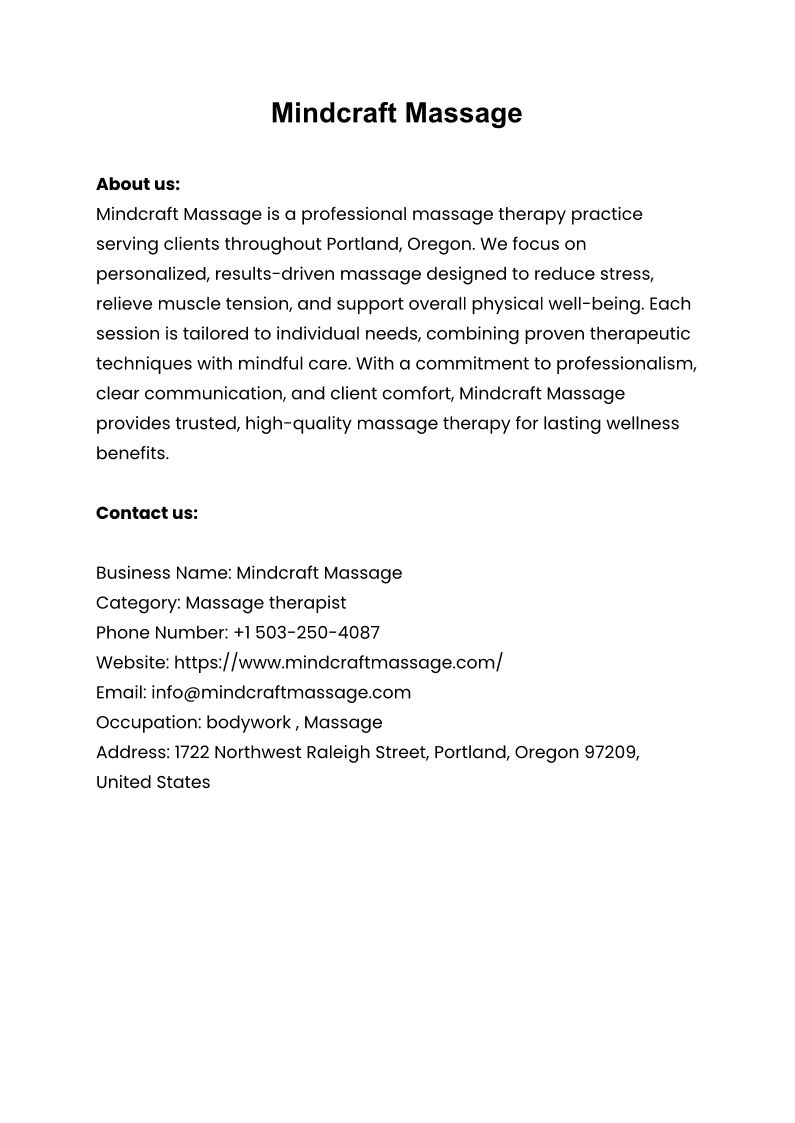 Mindcraft Massage

About us:
Mindcraft Massage is a professional massage therapy practice serving clients throughout Portland, Oregon. We focus on personalized, results-driven massage designed to reduce stress, relieve muscle tension, and support overall physical well-being. Each session is tailored to individual needs, combining proven therapeutic techniques with mindful care. With a commitment to professionalism, clear communication, and client comfort, Mindcraft Massage provides trusted, high-quality massage therapy for lasting wellness benefits.

Contact us:

Business Name: Mindcraft Massage
Category: Massage therapist
Phone Number: +1 503-250-4087
Website: https://www.mindcraftmassage.com/
Email: info@mindcraftmassage.com
Occupation: bodywork , Massage
Address: 1722 Northwest Raleigh Street, Portland, Oregon 97209, United States